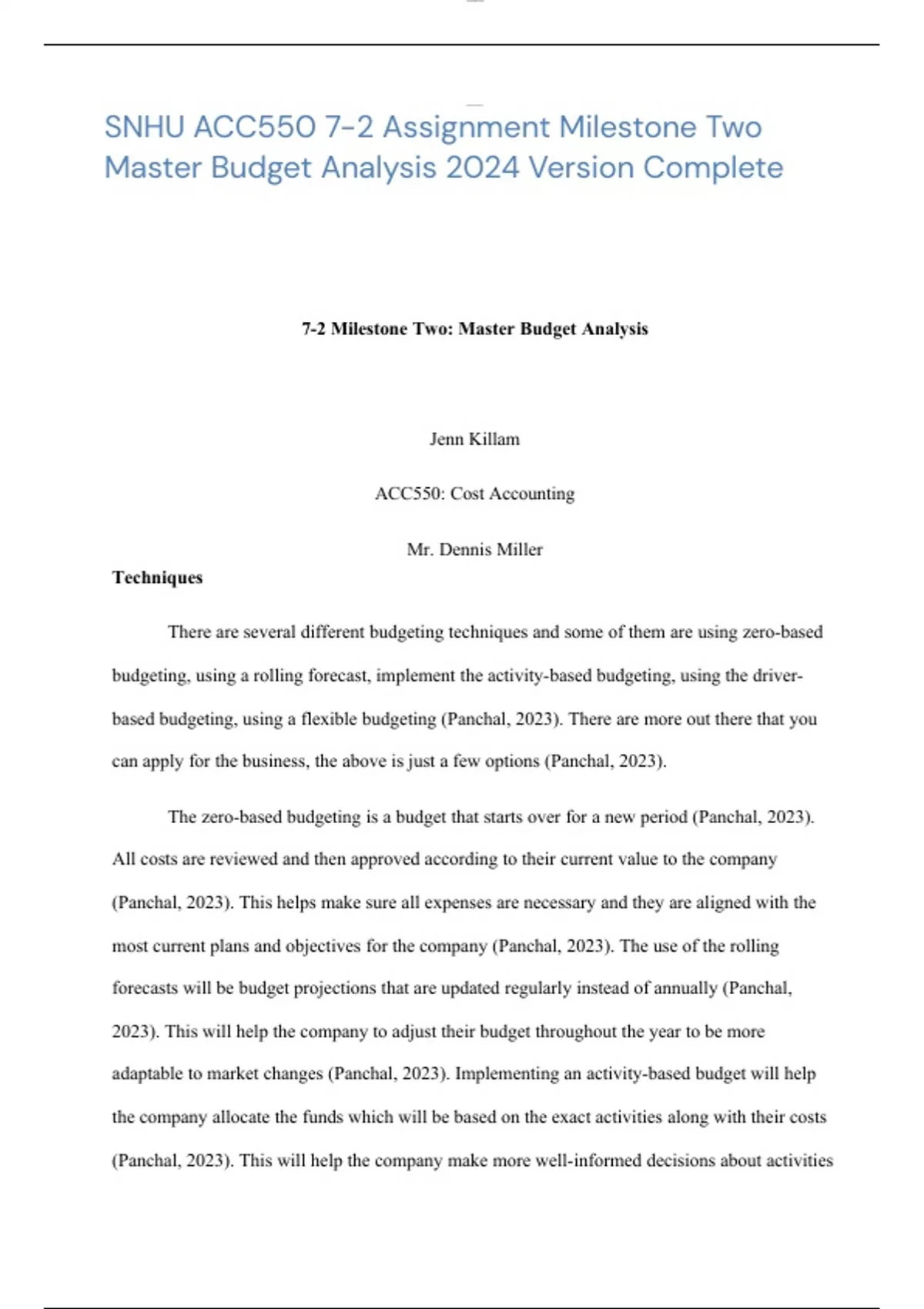 SNHU ACC550 7-2 Assignment Milestone Two Master Budget Analysis 2024 Version Complete

7-2 Milestone Two: Master Budget Analysis

Jenn Killam

ACC550: Cost Accounting

Mr. Dennis Miller

Techniques

There are several different budgeting techniques and some of them are using zero-based budgeting, using a rolling forecast, implement the activity-based budgeting, using the driver-based budgeting, using a flexible budgeting (Panchal, 2023). There are more out there that you can apply for the business, the above is just a few options (Panchal, 2023).

The zero-based budgeting is a budget that starts over for a new period (Panchal, 2023). All costs are reviewed and then approved according to their current value to the company (Panchal, 2023). This helps make sure all expenses are necessary and they are aligned with the most current plans and objectives for the company (Panchal, 2023). The use of the rolling forecasts will be budget projections that are updated regularly instead of annually (Panchal, 2023). This will help the company to adjust their budget throughout the year to be more adaptable to market changes (Panchal, 2023). Implementing an activity-based budget will help the company allocate the funds which will be based on the exact activities along with their costs (Panchal, 2023). This will help the company make more well-informed decisions about activities